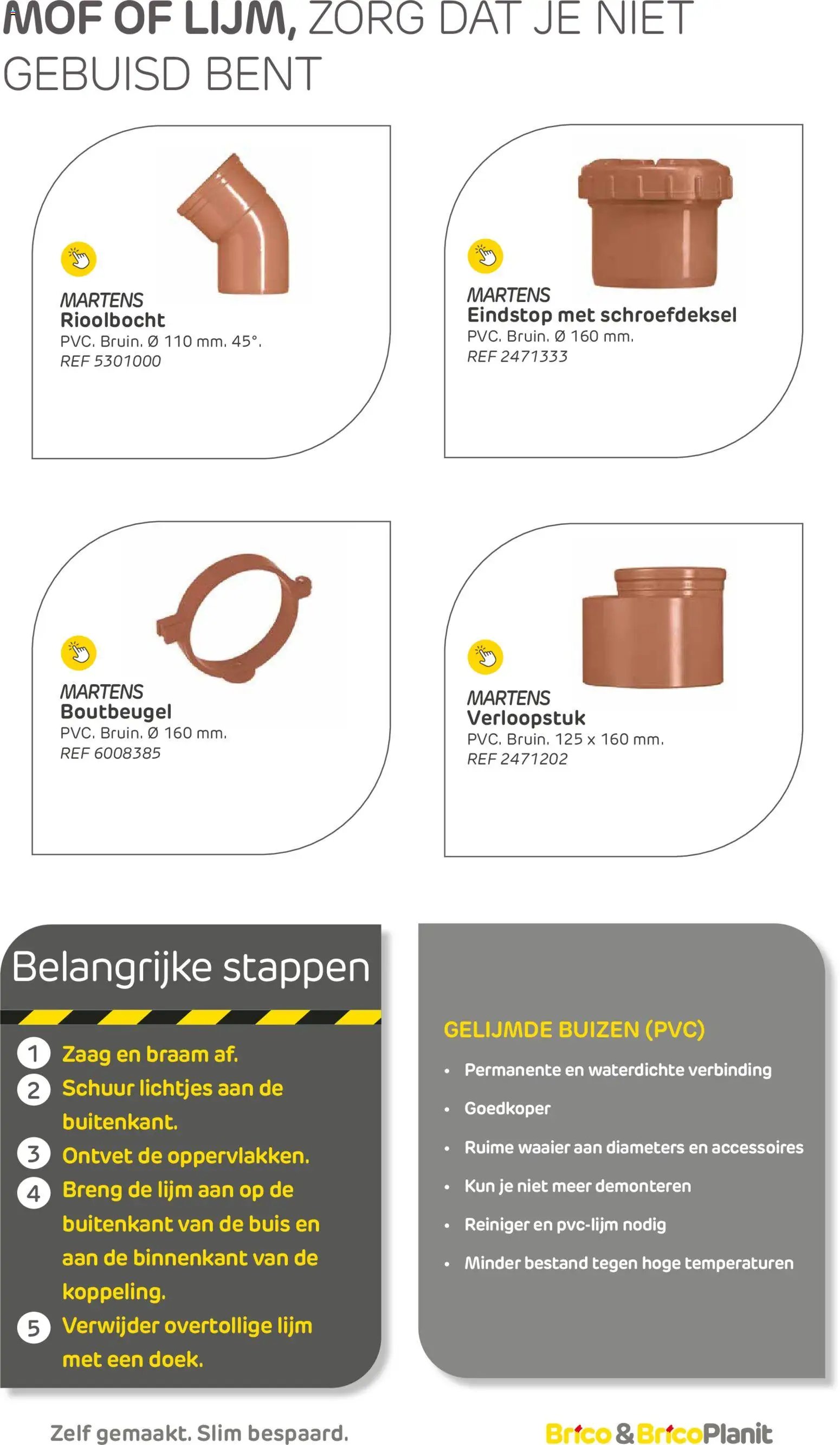 MOF OF LIJM, ZORG DAT JE NIET GEBUISD BENT

MARTENS
Rioolbocht
PVC. Bruin. Ø 110 mm. 45°.
REF 5301000

MARTENS
Eindstop met schroefdeksel
PVC. Bruin. Ø 160 mm.
REF 2471333

MARTENS
Boutbeugel
PVC. Bruin. Ø 160 mm.
REF 6008385

MARTENS
Verloopstuk
PVC. Bruin. 125 x 160 mm.
REF 2471202

Belangrijke stappen

1 Zaag en braam af.
2 Schuur lichtjes aan de buitenkant.
3 Ontvet de oppervlakken.
4 Breng de lijm aan op de buitenkant van de buis en aan de binnenkant van de koppeling.
5 Verwijder overtollige lijm met een doek.

GELIJMDE BUIZEN (PVC)
• Permanente en waterdichte verbinding
• Goedkoper
• Ruime waaier aan diameters en accessoires
• Kun je niet meer demonteren
• Reiniger en pvc-lijm nodig
• Minder bestand tegen hoge temperaturen

Zelf gemaakt. Slim bespaard.

Brico & BricoPlanit